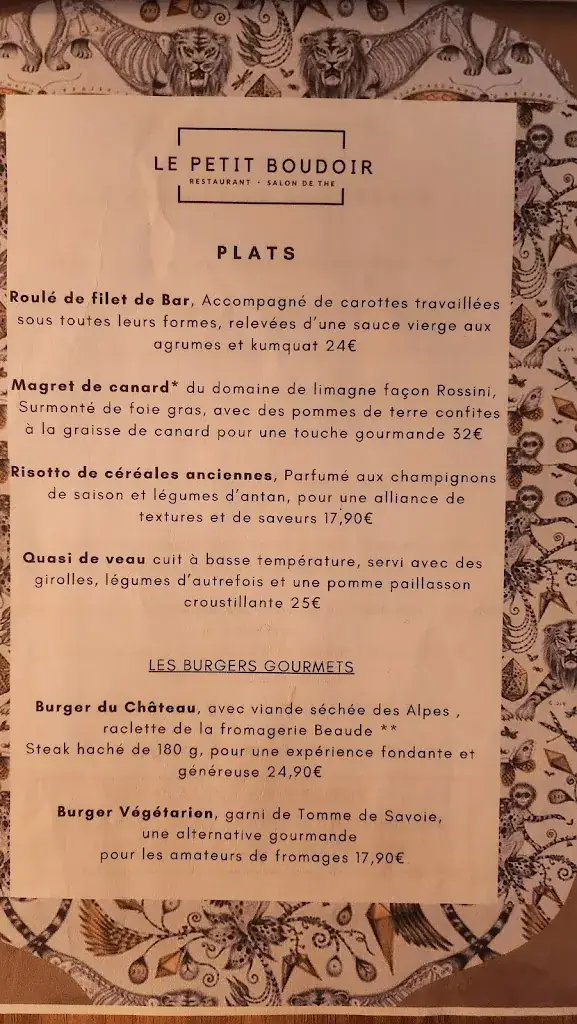 LE PETIT BOUDOIR
RESTAURANT · SALON DE THE

PLATS

Roulé de filet de Bar, Accompagné de carottes travaillées sous toutes leurs formes, relevées d'une sauce vierge aux agrumes et kumquat 24€

Magret de canard* du domaine de limagne façon Rossini, Surmonté de foie gras, avec des pommes de terre confites à la graisse de canard pour une touche gourmande 32€

Risotto de céréales anciennes, Parfumé aux champignons de saison et légumes d'antan, pour une alliance de textures et de saveurs 17,90€

Quasi de veau cuit à basse température, servi avec des girolles, légumes d'autrefois et une pomme paillasson croustillante 25€

LES BURGERS GOURMETS

Burger du Château, avec viande séchée des Alpes , raclette de la fromagerie Beaude **
Steak haché de 180 g, pour une expérience fondante et généreuse 24,90€

Burger Végétarien, garni de Tomme de Savoie, une alternative gourmande pour les amateurs de fromages 17,90€